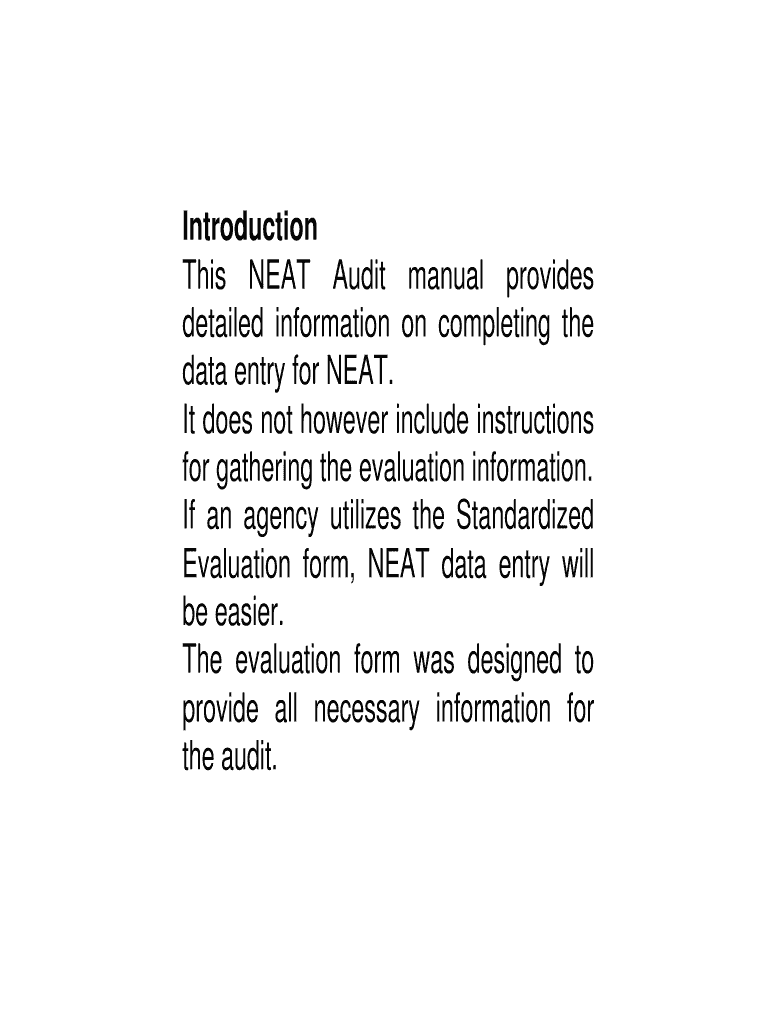 Introduction

This NEAT Audit manual provides detailed information on completing the data entry for NEAT.

It does not however include instructions for gathering the evaluation information.

If an agency utilizes the Standardized Evaluation form, NEAT data entry will be easier.

The evaluation form was designed to provide all necessary information for the audit.